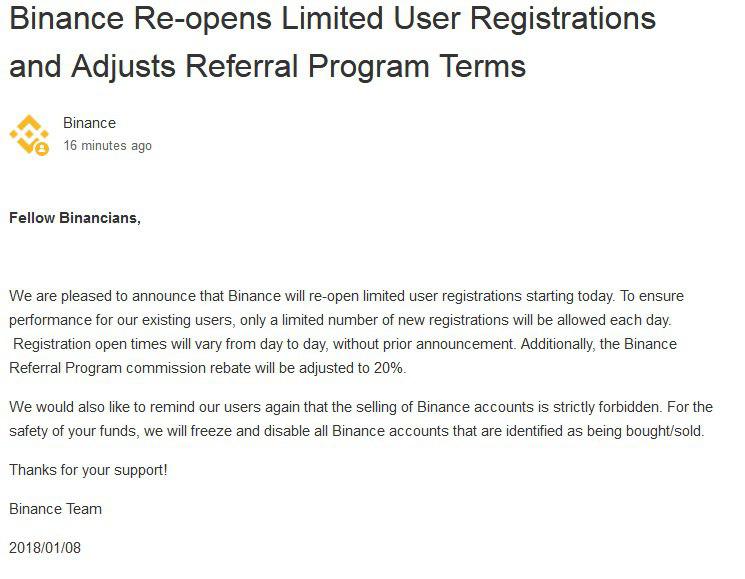 Binance Re-opens Limited User Registrations and Adjusts Referral Program Terms

Binance
16 minutes ago

Fellow Binancians,

We are pleased to announce that Binance will re-open limited user registrations starting today. To ensure performance for our existing users, only a limited number of new registrations will be allowed each day. Registration open times will vary from day to day, without prior announcement. Additionally, the Binance Referral Program commission rebate will be adjusted to 20%.

We would also like to remind our users again that the selling of Binance accounts is strictly forbidden. For the safety of your funds, we will freeze and disable all Binance accounts that are identified as being bought/sold.

Thanks for your support!

Binance Team

2018/01/08